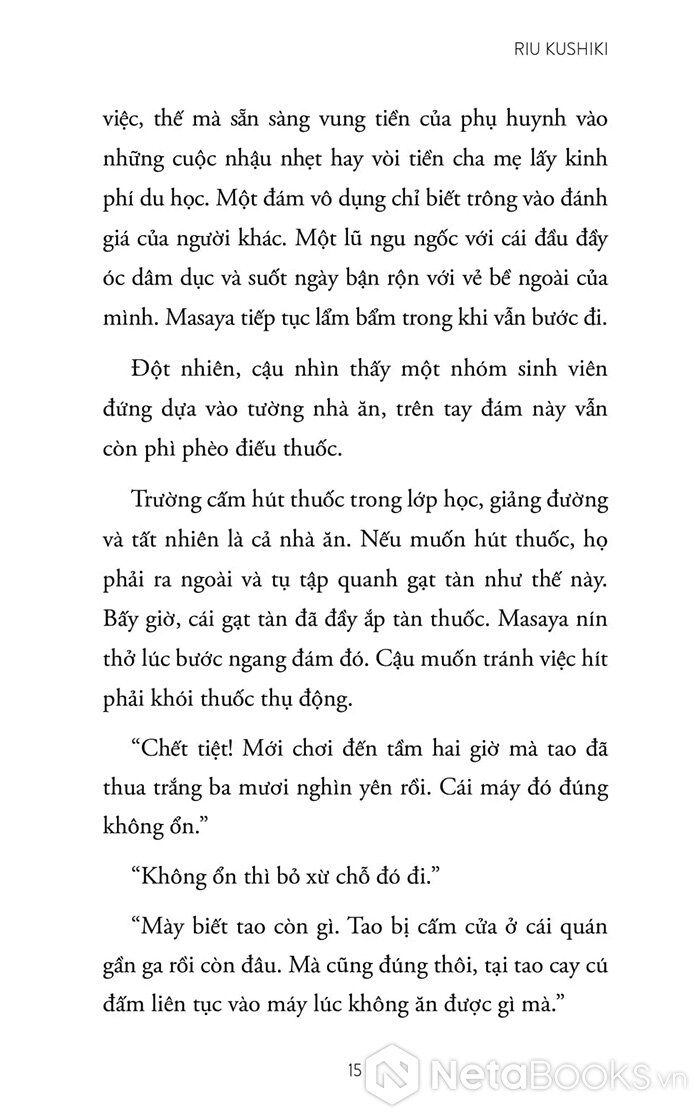 RIU KUSHIKI

việc, thế mà sẵn sàng vung tiền của phụ huynh vào những cuộc nhậu nhẹt hay vòi tiền cha mẹ lấy kinh phí du học. Một đám vô dụng chỉ biết trông vào đánh giá của người khác. Một lũ ngu ngốc với cái đầu đầy óc dâm dục và suốt ngày bận rộn với vẻ bề ngoài của mình. Masaya tiếp tục lẩm bẩm trong khi vẫn bước đi.

Đột nhiên, cậu nhìn thấy một nhóm sinh viên đứng dựa vào tường nhà ăn, trên tay đám này vẫn còn phì phèo điếu thuốc.

Trường cấm hút thuốc trong lớp học, giảng đường và tất nhiên là cả nhà ăn. Nếu muốn hút thuốc, họ phải ra ngoài và tụ tập quanh gạt tàn như thế này. Bấy giờ, cái gạt tàn đã đầy ắp tàn thuốc. Masaya nín thở lúc bước ngang đám đó. Cậu muốn tránh việc hít phải khói thuốc thụ động.

“Chết tiệt! Mới chơi đến tầm hai giờ mà tao đã thua trắng ba mươi nghìn yên rồi. Cái máy đó đúng không ổn.”

“Không ổn thì bỏ xừ chỗ đó đi.”

“Mày biết tao còn gì. Tao bị cấm cửa ở cái quán gần ga rồi còn đâu. Mà cũng đúng thôi, tại tao cay cú đấm liên tục vào máy lúc không ăn được gì mà.”

15

NetaBooks.vn